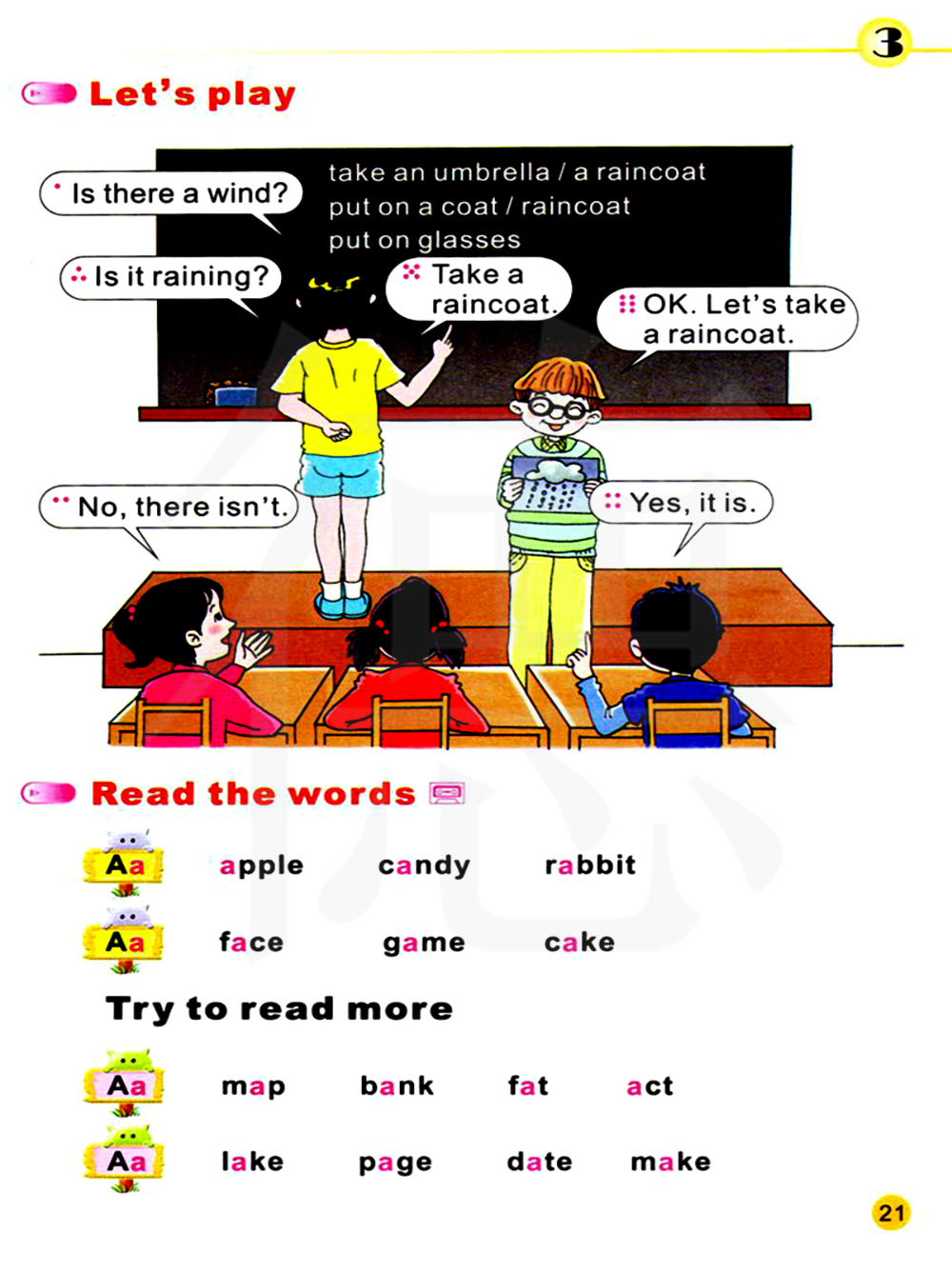 3

Let's play

take an umbrella / a raincoat
put on a coat / raincoat
put on glasses

Is there a wind?

Is it raining?

Take a raincoat.

OK. Let's take a raincoat.

No, there isn't.

Yes, it is.

Read the words

Aa apple candy rabbit

Aa face game cake

Try to read more

Aa map bank fat act

Aa lake page date make

21